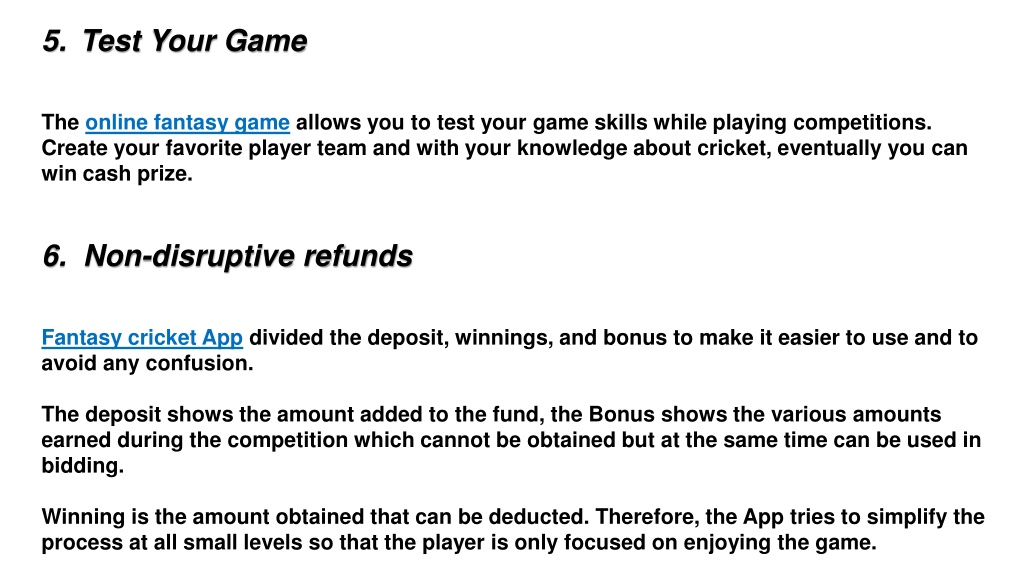 5. Test Your Game

The online fantasy game allows you to test your game skills while playing competitions. Create your favorite player team and with your knowledge about cricket, eventually you can win cash prize.

6. Non-disruptive refunds

Fantasy cricket App divided the deposit, winnings, and bonus to make it easier to use and to avoid any confusion.

The deposit shows the amount added to the fund, the Bonus shows the various amounts earned during the competition which cannot be obtained but at the same time can be used in bidding.

Winning is the amount obtained that can be deducted. Therefore, the App tries to simplify the process at all small levels so that the player is only focused on enjoying the game.